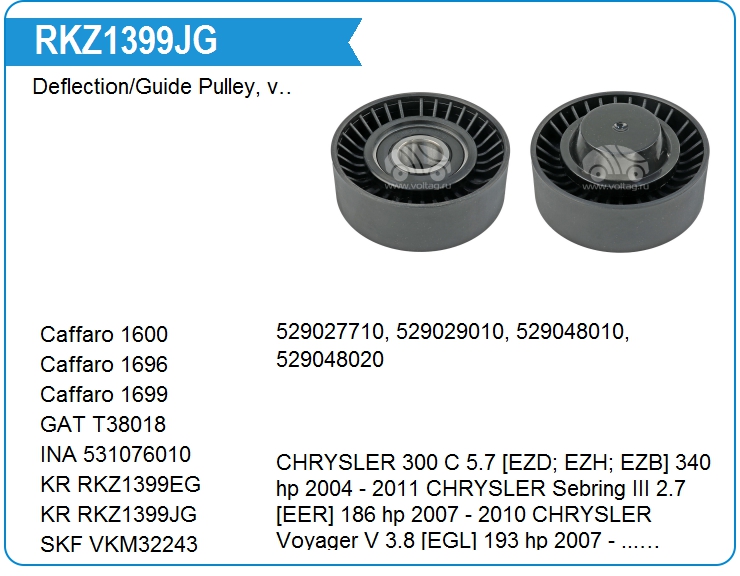 RKZ1399JG

Deflection/Guide Pulley, v..

Caffaro 1600
Caffaro 1696
Caffaro 1699
GAT T38018
INA 531076010
KR RKZ1399EG
KR RKZ1399JG
SKF VKM32243

529027710, 529029010, 529048010, 529048020

CHRYSLER 300 C 5.7 [EZD; EZH; EZB] 340 hp 2004 - 2011 CHRYSLER Sebring III 2.7 [EER] 186 hp 2007 - 2010 CHRYSLER Voyager V 3.8 [EGL] 193 hp 2007 - ......

www.voltag.ru